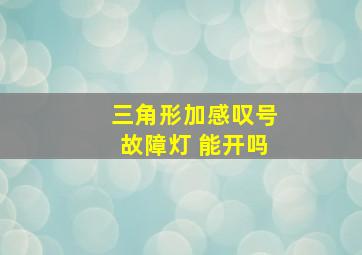 三角形加感叹号
故障灯 能开吗